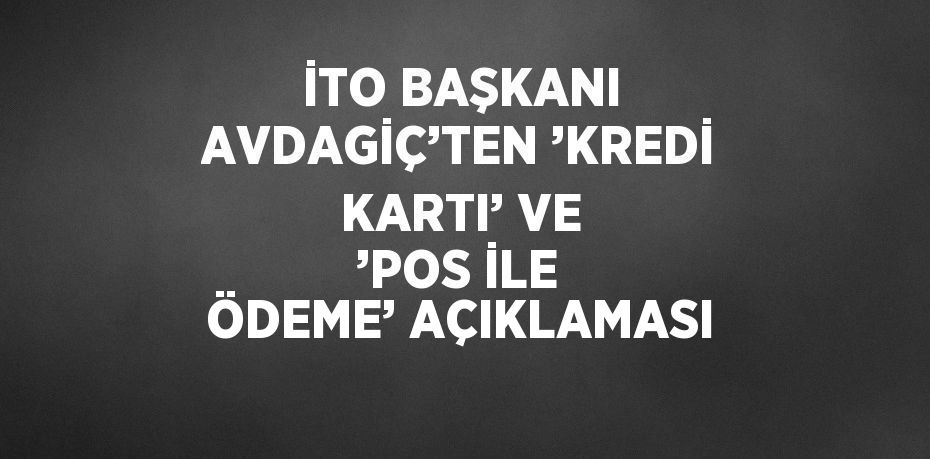 İTO BAŞKANI AVDAGİÇ’TEN ’KREDİ KARTI’ VE ’POS İLE ÖDEME’ AÇIKLAMASI